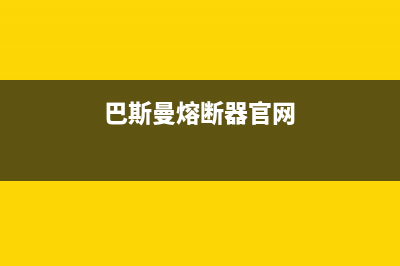 巴斯曼熔断器官网